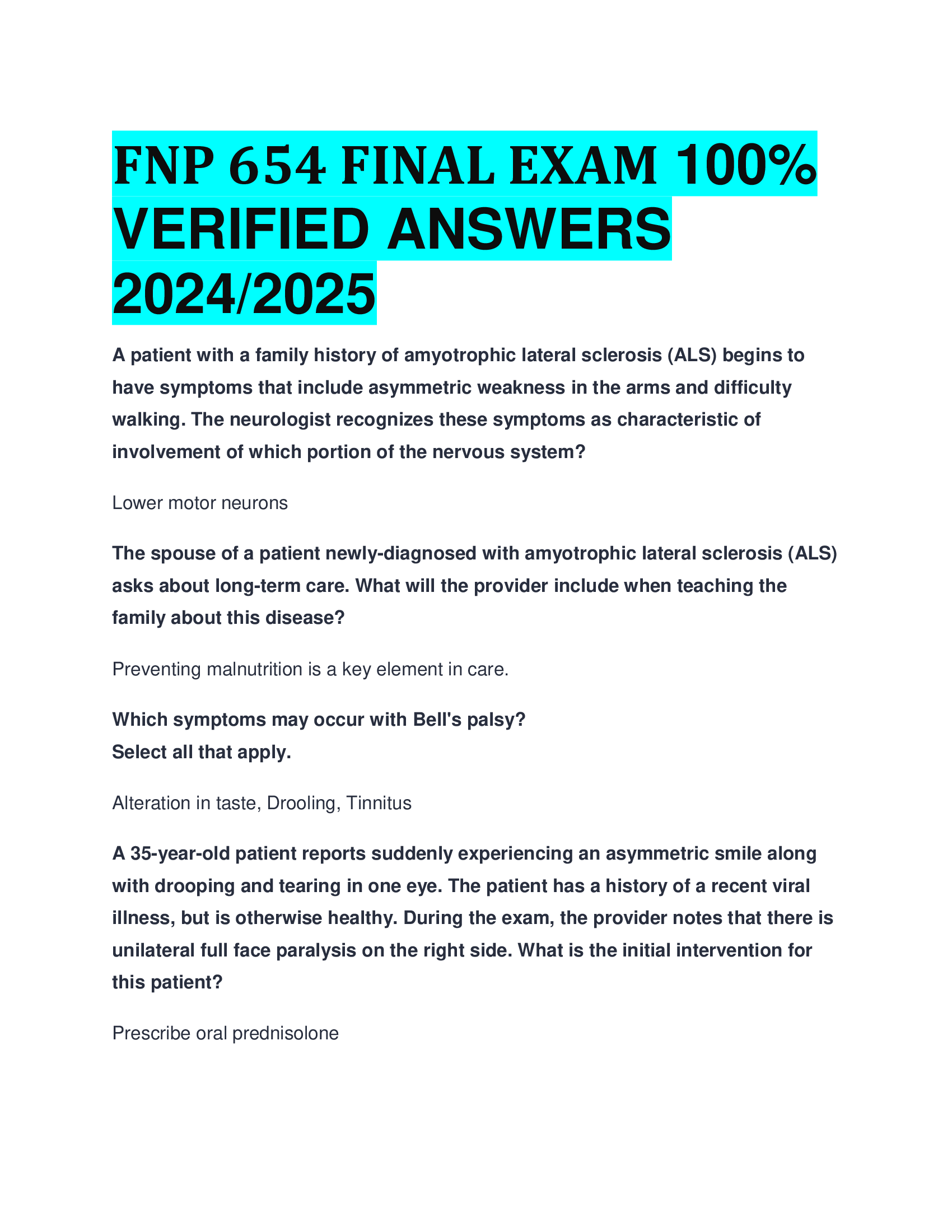 FNP 654 FINAL EXAM 100% VERIFIED ANSWERS 2024/2025

A patient with a family history of amyotrophic lateral sclerosis (ALS) begins to have symptoms that include asymmetric weakness in the arms and difficulty walking. The neurologist recognizes these symptoms as characteristic of involvement of which portion of the nervous system?

Lower motor neurons

The spouse of a patient newly-diagnosed with amyotrophic lateral sclerosis (ALS) asks about long-term care. What will the provider include when teaching the family about this disease?

Preventing malnutrition is a key element in care.

Which symptoms may occur with Bell's palsy?
Select all that apply.

Alteration in taste, Drooling, Tinnitus

A 35-year-old patient reports suddenly experiencing an asymmetric smile along with drooping and tearing in one eye. The patient has a history of a recent viral illness, but is otherwise healthy. During the exam, the provider notes that there is unilateral full face paralysis on the right side. What is the initial intervention for this patient?

Prescribe oral prednisolone